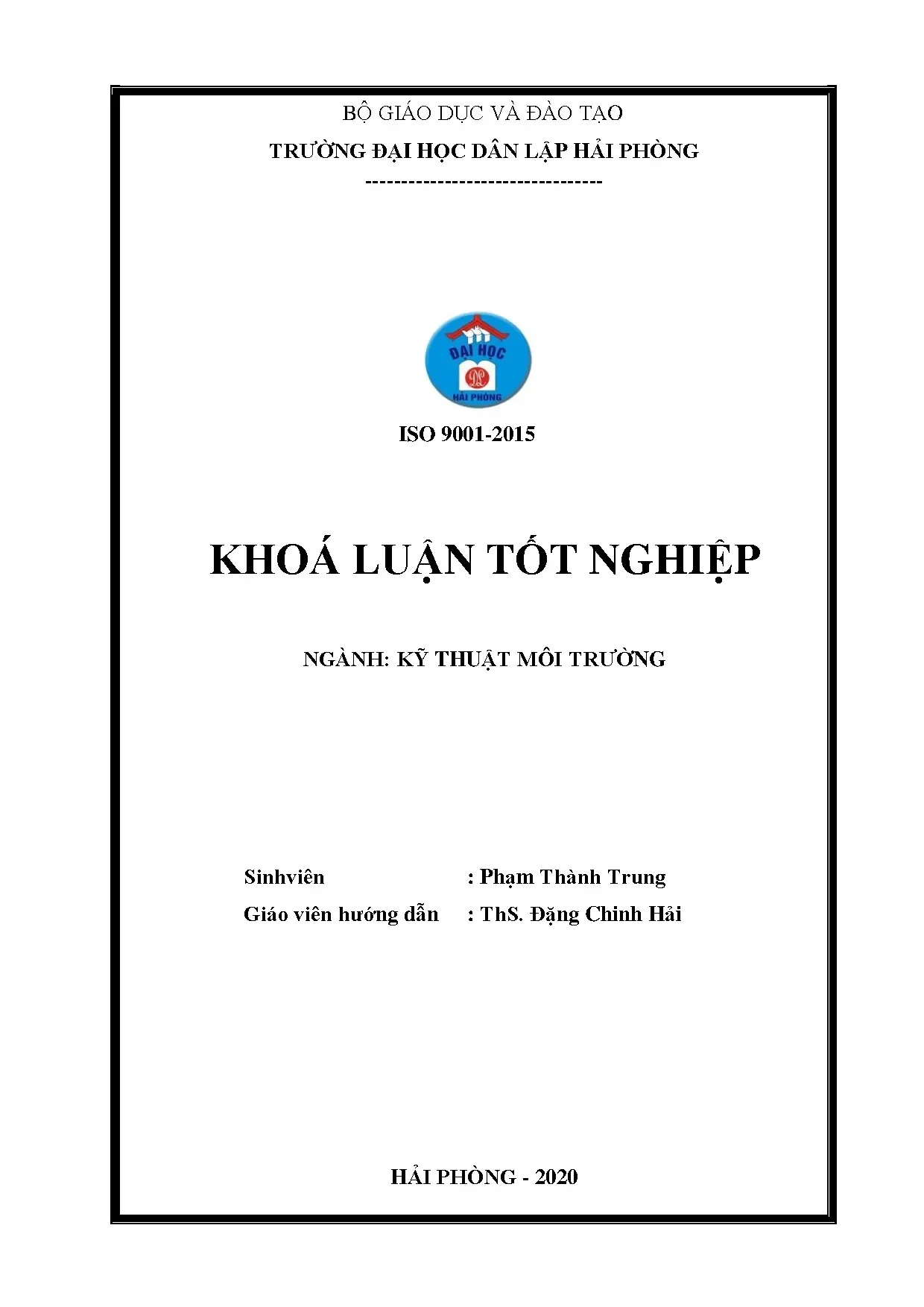 BỘ GIÁO DỤC VÀ ĐÀO TẠO

TRƯỜNG ĐẠI HỌC DÂN LẬP HẢI PHÒNG

---------------------------------

ĐẠI HỌC
HẢI PHÒNG

ISO 9001-2015

KHOÁ LUẬN TỐT NGHIỆP

NGÀNH: KỸ THUẬT MÔI TRƯỜNG

Sinhviên : Phạm Thành Trung
Giáo viên hướng dẫn : ThS. Đặng Chinh Hải

HẢI PHÒNG - 2020